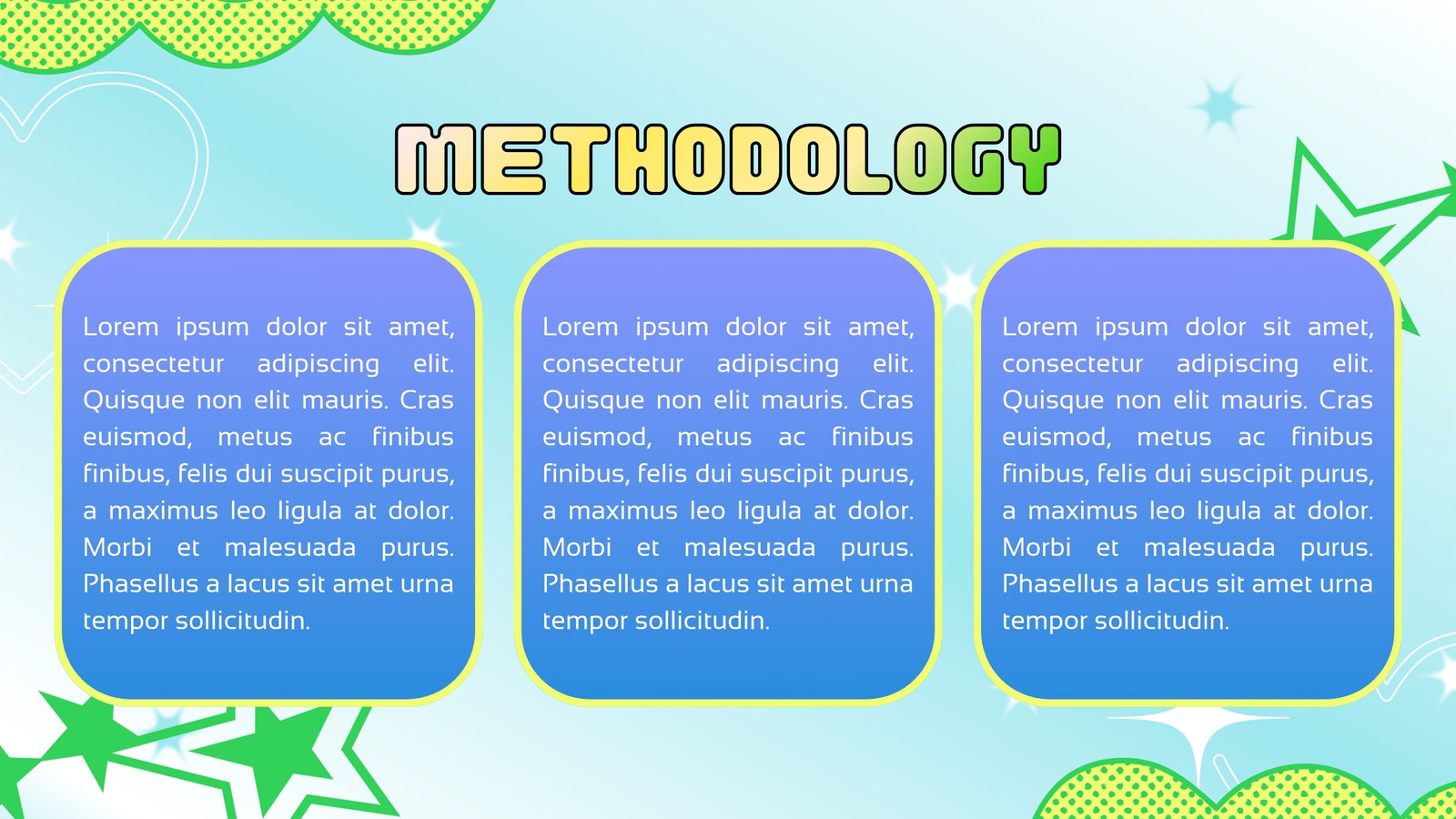 METHODOLOGY

Lorem ipsum dolor sit amet, consectetur adipiscing elit. Quisque non elit mauris. Cras euismod, metus ac finibus finibus, felis dui suscipit purus, a maximus leo ligula at dolor. Morbi et malesuada purus. Phasellus a lacus sit amet urna tempor sollicitudin.

Lorem ipsum dolor sit amet, consectetur adipiscing elit. Quisque non elit mauris. Cras euismod, metus ac finibus finibus, felis dui suscipit purus, a maximus leo ligula at dolor. Morbi et malesuada purus. Phasellus a lacus sit amet urna tempor sollicitudin.

Lorem ipsum dolor sit amet, consectetur adipiscing elit. Quisque non elit mauris. Cras euismod, metus ac finibus finibus, felis dui suscipit purus, a maximus leo ligula at dolor. Morbi et malesuada purus. Phasellus a lacus sit amet urna tempor sollicitudin.